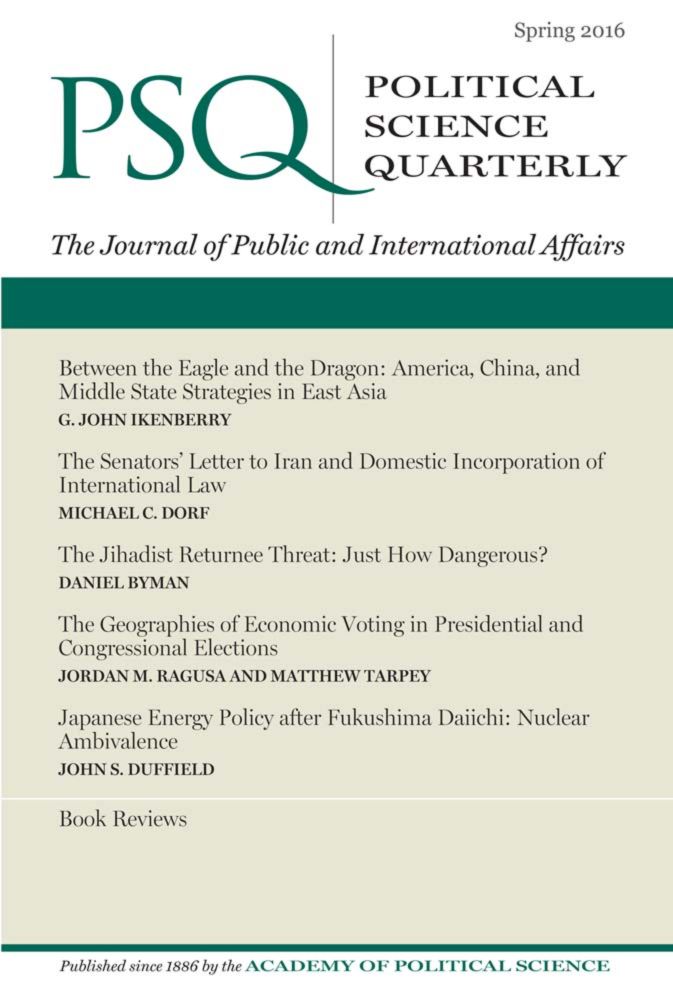 Spring 2016

PSQ

POLITICAL
SCIENCE
QUARTERLY

The Journal of Public and International Affairs

Between the Eagle and the Dragon: America, China, and Middle State Strategies in East Asia
G. JOHN IKENBERRY

The Senators' Letter to Iran and Domestic Incorporation of International Law
MICHAEL C. DORF

The Jihadist Returnee Threat: Just How Dangerous?
DANIEL BYMAN

The Geographies of Economic Voting in Presidential and Congressional Elections
JORDAN M. RAGUSA AND MATTHEW TARPEY

Japanese Energy Policy after Fukushima Daiichi: Nuclear Ambivalence
JOHN S. DUFFIELD

Book Reviews

Published since 1886 by the ACADEMY OF POLITICAL SCIENCE